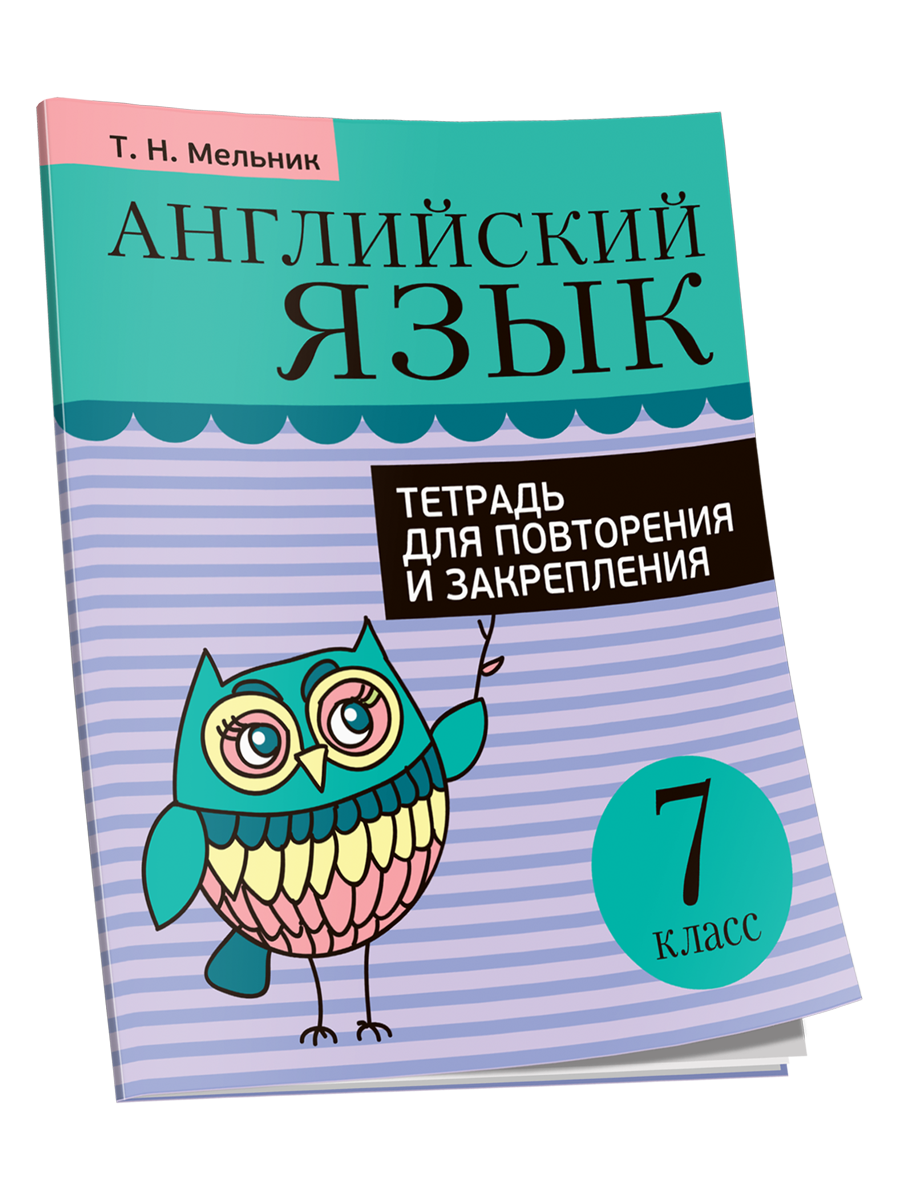 Т. Н. Мельник

АНГЛИЙСКИЙ ЯЗЫК

ТЕТРАДЬ ДЛЯ ПОВТОРЕНИЯ И ЗАКРЕПЛЕНИЯ

7 класс